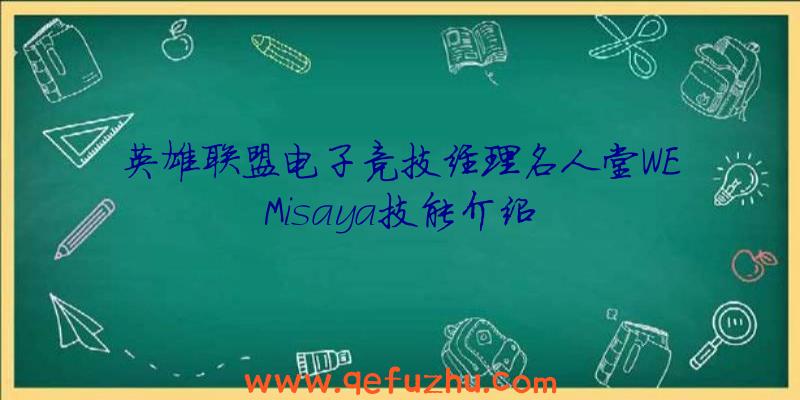 英雄联盟电子竞技经理名人堂WE Misaya技能介绍

www.qefuzhu.com